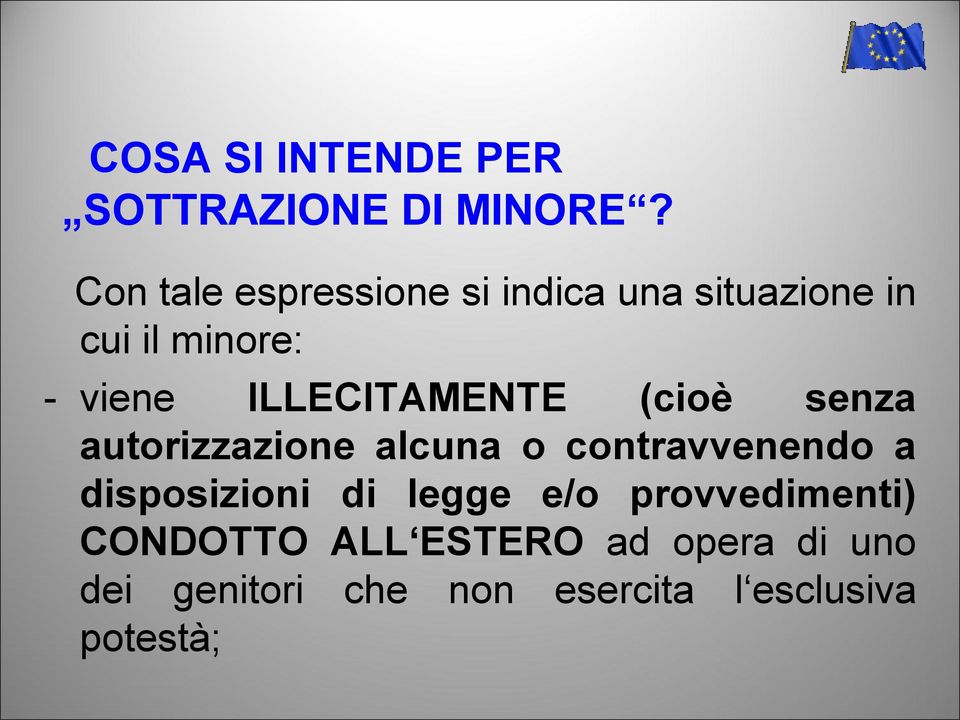 COSA SI INTENDE PER „SOTTRAZIONE DI MINORE“?

Con tale espressione si indica una situazione in cui il minore:

- viene ILLECITAMENTE (cioè senza autorizzazione alcuna o contravvenendo a disposizioni di legge e/o provvedimenti) CONDOTTO ALL‘ESTERO ad opera di uno dei genitori che non esercita l‘esclusiva potestà;